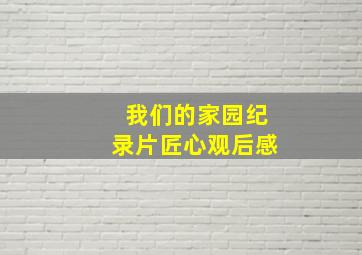 我们的家园纪录片匠心观后感